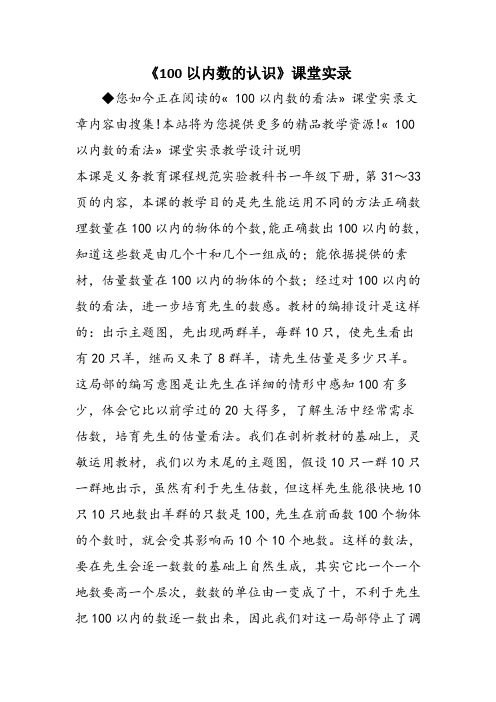 《100 以内数的认识》课堂实录

◆您如今正在阅读的« 100 以内数的看法» 课堂实录文章内容由搜集!本站将为您提供更多的精品教学资源!« 100 以内数的看法» 课堂实录教学设计说明

本课是义务教育课程规范实验教科书一年级下册，第 31～33 页的内容，本课的教学目的是先生能运用不同的方法正确数理数量在 100 以内的物体的个数，能正确数出 100 以内的数，知道这些数是由几个十和几个一组成的；能依据提供的素材，估量数量在 100 以内的物体的个数；经过对 100 以内的数的看法，进一步培育先生的数感。教材的编排设计是这样的：出示主题图，先出现两群羊，每群 10 只，使先生看出有 20 只羊，继而又来了 8 群羊，请先生估量是多少只羊。这局部的编写意图是让先生在详细的情形中感知 100 有多少，体会它比以前学过的 20 大得多，了解生活中经常需求估数，培育先生的估量看法。我们在剖析教材的基础上，灵敏运用教材，我们以为末尾的主题图，假设 10 只一群 10 只一群地出示，虽然有利于先生估数，但这样先生能很快地 10 只 10 只地数出羊群的只数是 100，先生在前面数 100 个物体的个数时，就会受其影响而 10 个 10 个地数。这样的数法，要在先生会逐一数数的基础上自然生成，其实它比一个一个地数要高一个层次，数数的单位由一变成了十，不利于先生把 100 以内的数逐一数出来，因此我们对这一局部停止了调